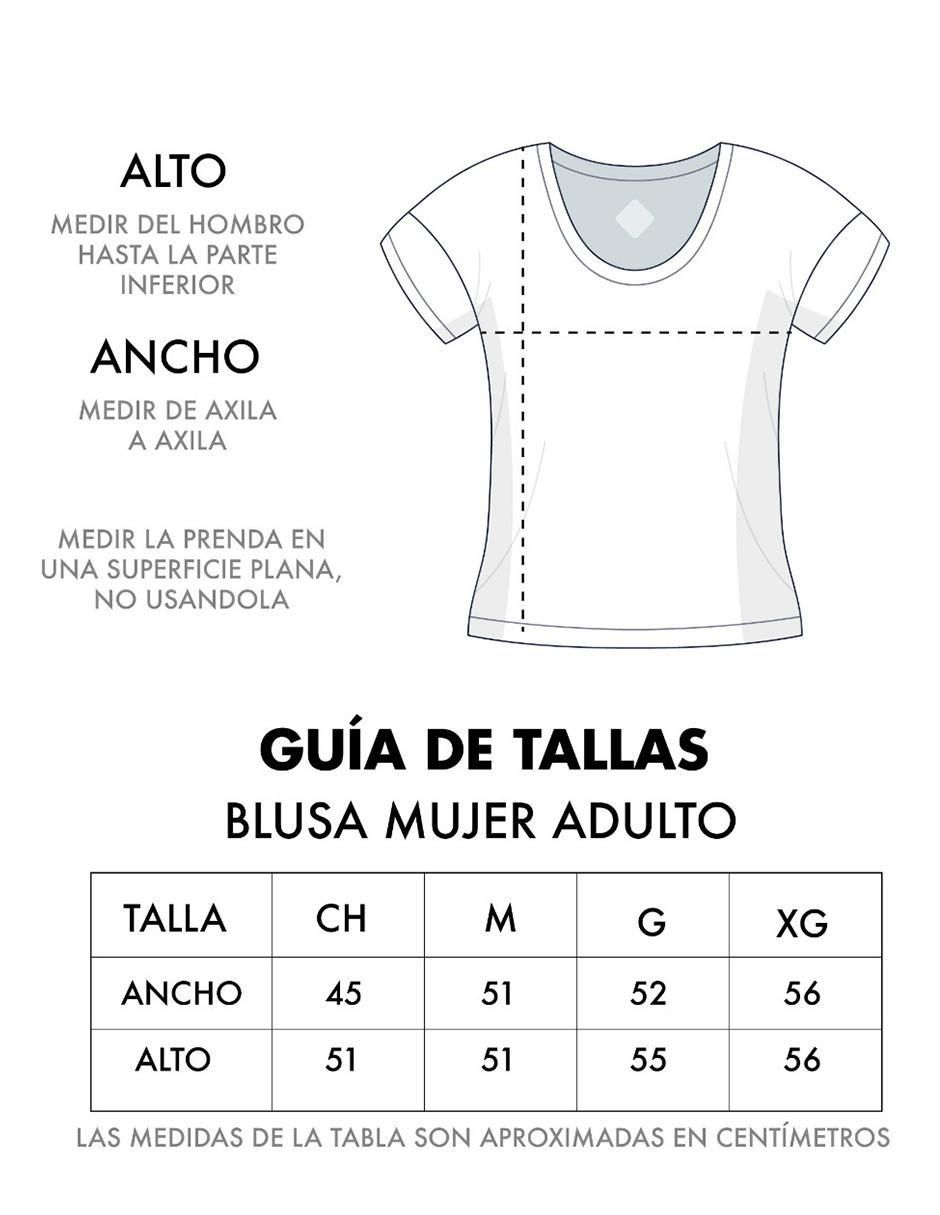 ALTO

MEDIR DEL HOMBRO HASTA LA PARTE INFERIOR

ANCHO

MEDIR DE AXILA A AXILA

MEDIR LA PRENDA EN UNA SUPERFICIE PLANA, NO USANDOLA

GUÍA DE TALLAS

BLUSA MUJER ADULTO

| TALLA | CH | M | G | XG |
|---|---|---|---|---|
| ANCHO | 45 | 51 | 52 | 56 |
| ALTO | 51 | 51 | 55 | 56 |

LAS MEDIDAS DE LA TABLA SON APROXIMADAS EN CENTÍMETROS